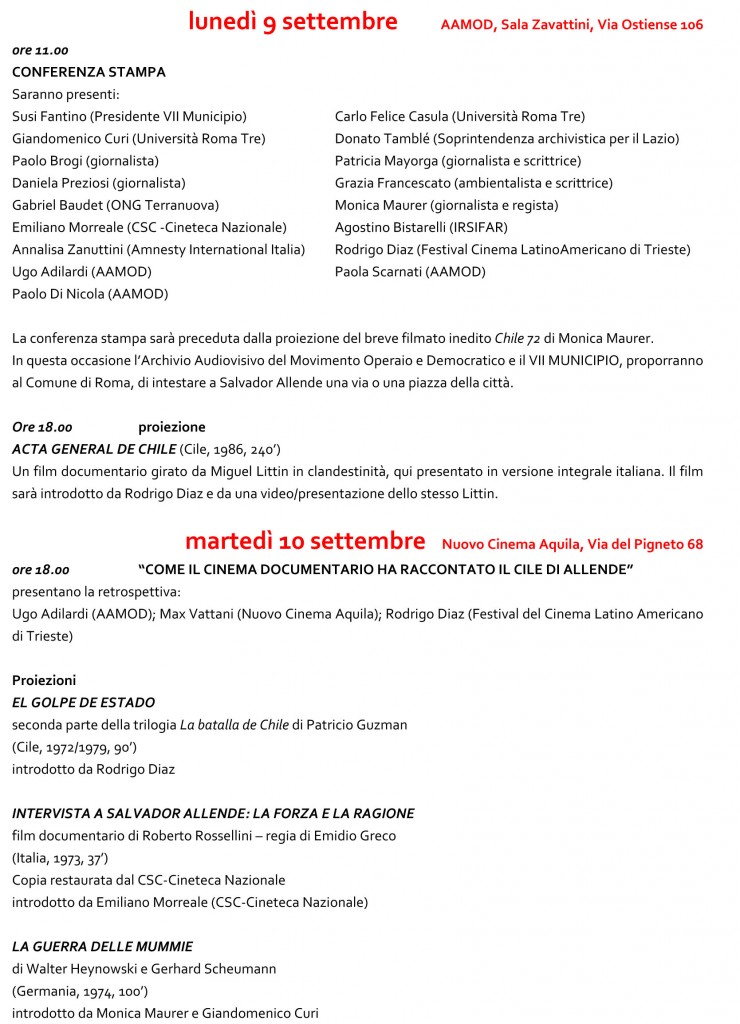 lunedì 9 settembre AAMOD, Sala Zavattini, Via Ostiense 106

ore 11.00
CONFERENZA STAMPA
Saranno presenti:
Susi Fantino (Presidente VII Municipio)
Giandomenico Curi (Università Roma Tre)
Paolo Brogi (giornalista)
Daniela Preziosi (giornalista)
Gabriel Baudet (ONG Terranuova)
Emiliano Morreale (CSC -Cineteca Nazionale)
Annalisa Zanuttini (Amnesty International Italia)
Ugo Adilardi (AAMOD)
Paolo Di Nicola (AAMOD)

Carlo Felice Casula (Università Roma Tre)
Donato Tamblé (Soprintendenza archivistica per il Lazio)
Patricia Mayorga (giornalista e scrittrice)
Grazia Francescato (ambientalista e scrittrice)
Monica Maurer (giornalista e regista)
Agostino Bistarelli (IRSIFAR)
Rodrigo Diaz (Festival Cinema LatinoAmericano di Trieste)
Paola Scarnati (AAMOD)

La conferenza stampa sarà preceduta dalla proiezione del breve filmato inedito Chile 72 di Monica Maurer.
In questa occasione l'Archivio Audiovisivo del Movimento Operaio e Democratico e il VII MUNICIPIO, proporranno al Comune di Roma, di intestare a Salvador Allende una via o una piazza della città.

Ore 18.00 proiezione
ACTA GENERAL DE CHILE (Cile, 1986, 240')
Un film documentario girato da Miguel Littin in clandestinità, qui presentato in versione integrale italiana. Il film sarà introdotto da Rodrigo Diaz e da una video/presentazione dello stesso Littin.

martedì 10 settembre Nuovo Cinema Aquila, Via del Pigneto 68

ore 18.00 "COME IL CINEMA DOCUMENTARIO HA RACCONTATO IL CILE DI ALLENDE"
presentano la retrospettiva:
Ugo Adilardi (AAMOD); Max Vattani (Nuovo Cinema Aquila); Rodrigo Diaz (Festival del Cinema Latino Americano di Trieste)

Proiezioni
EL GOLPE DE ESTADO
seconda parte della trilogia La batalla de Chile di Patricio Guzman
(Cile, 1972/1979, 90')
introdotto da Rodrigo Diaz

INTERVISTA A SALVADOR ALLENDE: LA FORZA E LA RAGIONE
film documentario di Roberto Rossellini – regia di Emidio Greco
(Italia, 1973, 37')
Copia restaurata dal CSC-Cineteca Nazionale
introdotto da Emiliano Morreale (CSC-Cineteca Nazionale)

LA GUERRA DELLE MUMMIE
di Walter Heynowski e Gerhard Scheumann
(Germania, 1974, 100')
introdotto da Monica Maurer e Giandomenico Curi